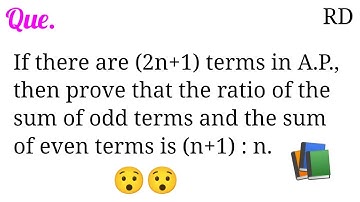 Que.

RD

If there are $(2n+1)$ terms in A.P., then prove that the ratio of the sum of odd terms and the sum of even terms is $(n+1) : n$.